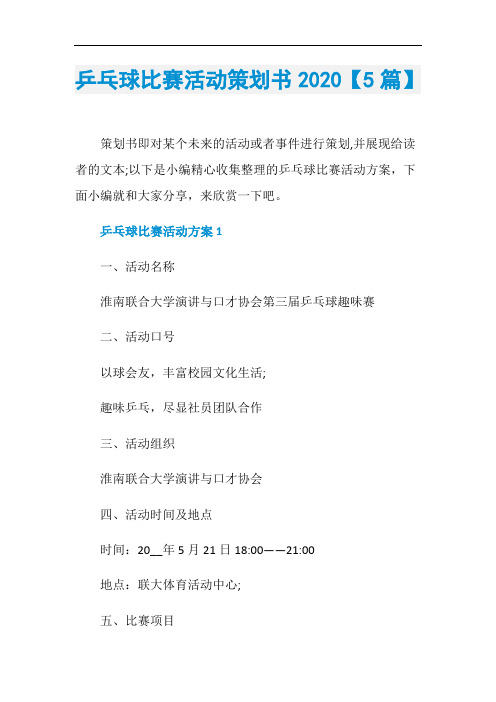 乒乓球比赛活动策划书 2020【5 篇】

策划书即对某个未来的活动或者事件进行策划,并展现给读者的文本;以下是小编精心收集整理的乒乓球比赛活动方案，下面小编就和大家分享，来欣赏一下吧。

乒乓球比赛活动方案 1

一、活动名称

淮南联合大学演讲与口才协会第三届乒乓球趣味赛

二、活动口号

以球会友，丰富校园文化生活;

趣味乒乓，尽显社员团队合作

三、活动组织

淮南联合大学演讲与口才协会

四、活动时间及地点

时间：20__年 5 月 21 日 18:00——21:00

地点：联大体育活动中心;

五、比赛项目